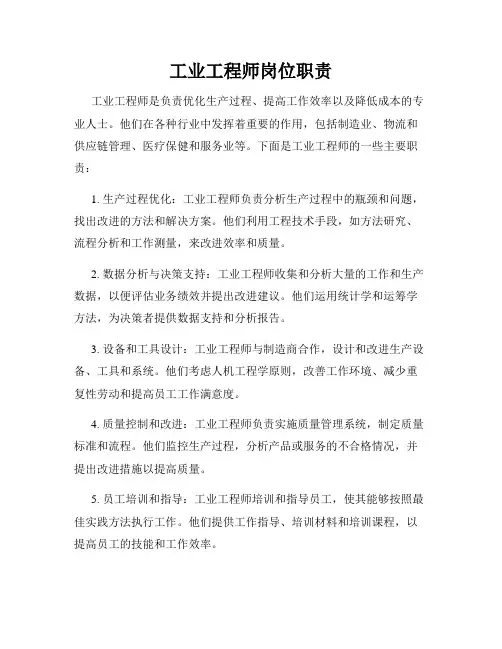 工业工程师岗位职责

工业工程师是负责优化生产过程、提高工作效率以及降低成本的专业人士。他们在各种行业中发挥着重要的作用，包括制造业、物流和供应链管理、医疗保健和服务业等。下面是工业工程师的一些主要职责：

1. 生产过程优化：工业工程师负责分析生产过程中的瓶颈和问题，找出改进的方法和解决方案。他们利用工程技术手段，如方法研究、流程分析和工作测量，来改进效率和质量。

2. 数据分析与决策支持：工业工程师收集和分析大量的工作和生产数据，以便评估业务绩效并提出改进建议。他们运用统计学和运筹学方法，为决策者提供数据支持和分析报告。

3. 设备和工具设计：工业工程师与制造商合作，设计和改进生产设备、工具和系统。他们考虑人机工程学原则，改善工作环境、减少重复性劳动和提高员工工作满意度。

4. 质量控制和改进：工业工程师负责实施质量管理系统，制定质量标准和流程。他们监控生产过程，分析产品或服务的不合格情况，并提出改进措施以提高质量。

5. 员工培训和指导：工业工程师培训和指导员工，使其能够按照最佳实践方法执行工作。他们提供工作指导、培训材料和培训课程，以提高员工的技能和工作效率。